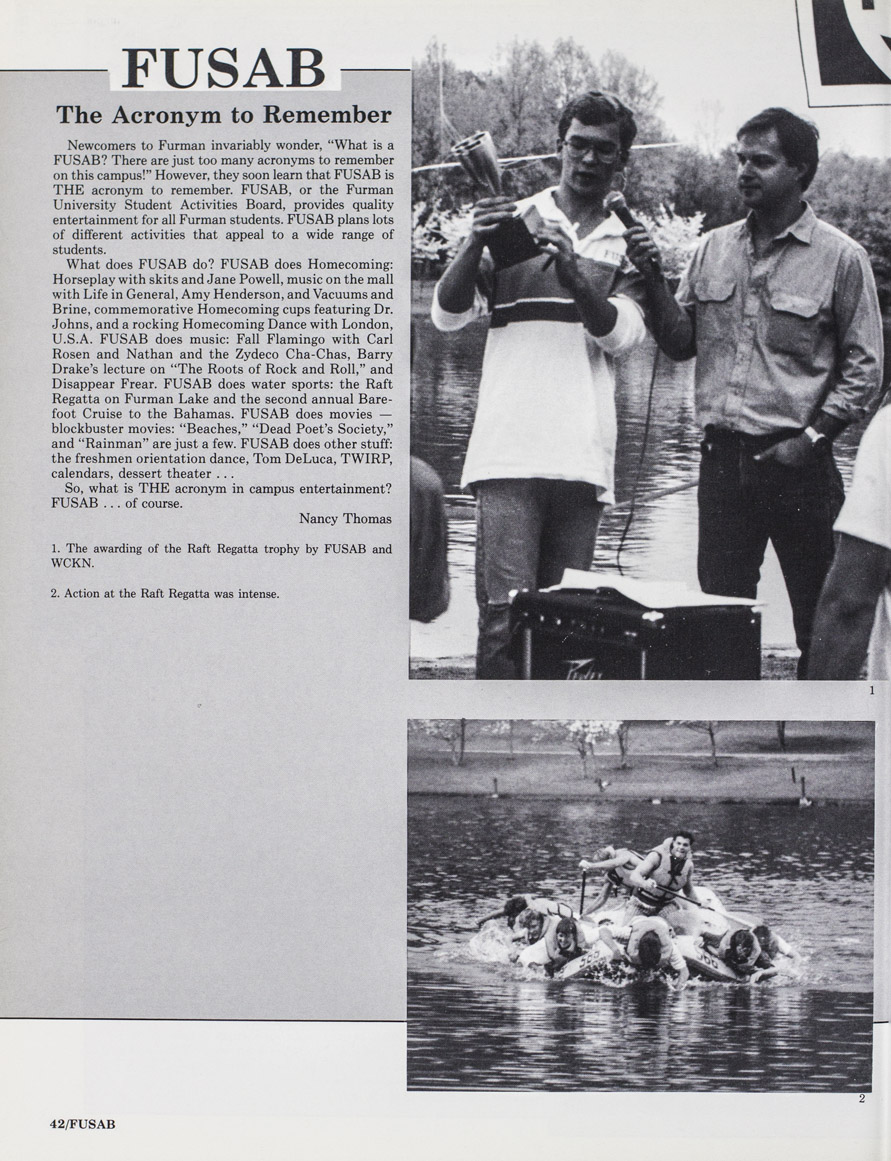 FUSAB

The Acronym to Remember

Newcomers to Furman invariably wonder, "What is a FUSAB? There are just too many acronyms to remember on this campus!" However, they soon learn that FUSAB is THE acronym to remember. FUSAB, or the Furman University Student Activities Board, provides quality entertainment for all Furman students. FUSAB plans lots of different activities that appeal to a wide range of students.

What does FUSAB do? FUSAB does Homecoming: Horseplay with skits and Jane Powell, music on the mall with Life in General, Amy Henderson, and Vacuums and Brine, commemorative Homecoming cups featuring Dr. Johns, and a rocking Homecoming Dance with London, U.S.A. FUSAB does music: Fall Flamingo with Carl Rosen and Nathan and the Zydeco Cha-Chas, Barry Drake's lecture on "The Roots of Rock and Roll," and Disappear Frear. FUSAB does water sports: the Raft Regatta on Furman Lake and the second annual Barefoot Cruise to the Bahamas. FUSAB does movies — blockbuster movies: "Beaches," "Dead Poet's Society," and "Rainman" are just a few. FUSAB does other stuff: the freshmen orientation dance, Tom DeLuca, TWIRP, calendars, dessert theater . . .

So, what is THE acronym in campus entertainment? FUSAB . . . of course.

Nancy Thomas

1. The awarding of the Raft Regatta trophy by FUSAB and WCKN.

2. Action at the Raft Regatta was intense.

1

2

42/FUSAB